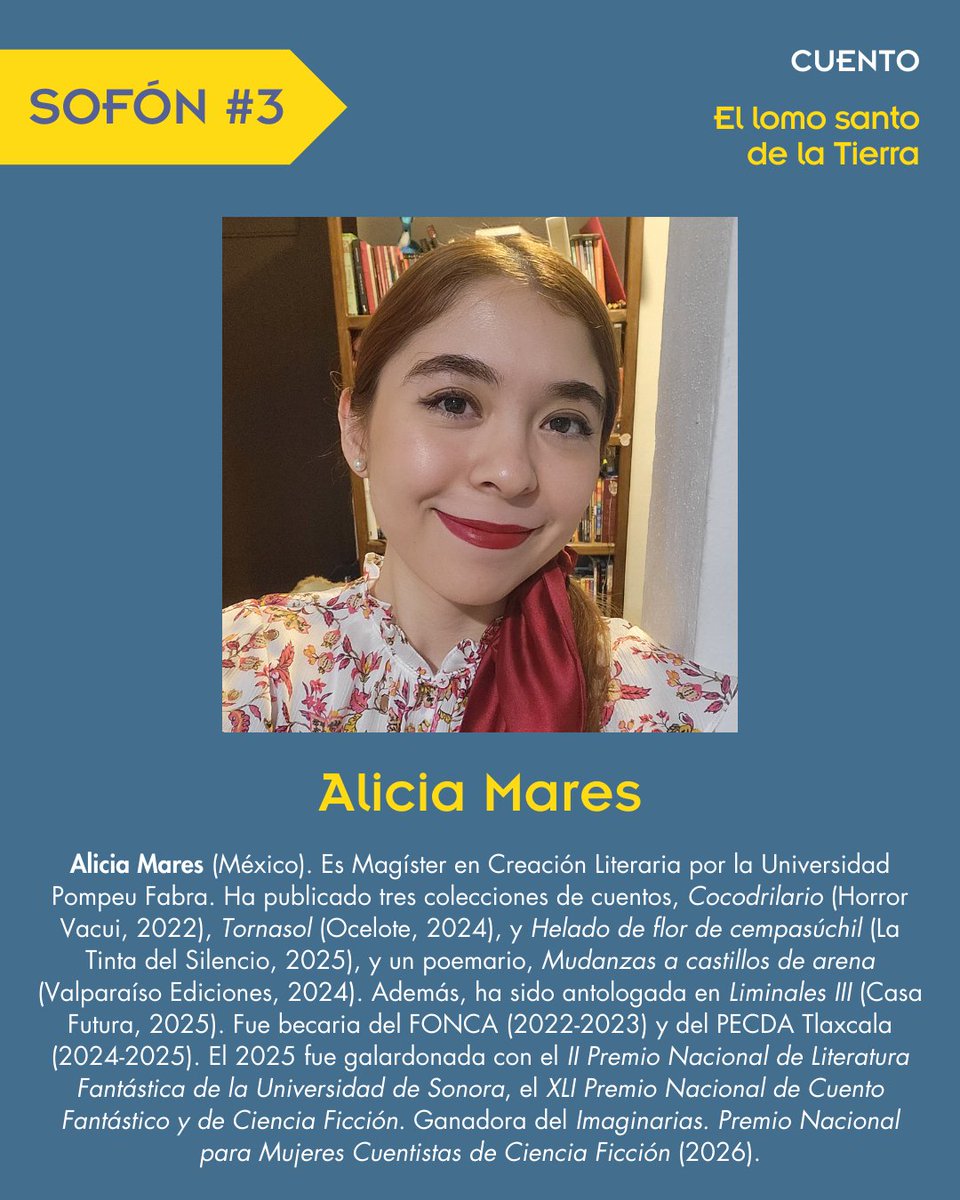 SOFÓN #3

CUENTO

El lomo santo
de la Tierra

Alicia Mares

Alicia Mares (México). Es Magíster en Creación Literaria por la Universidad Pompeu Fabra. Ha publicado tres colecciones de cuentos, Cocodrilario (Horror Vacui, 2022), Tornasol (Ocelote, 2024), y Helado de flor de cempasúchil (La Tinta del Silencio, 2025), y un poemario, Mudanzas a castillos de arena (Valparaíso Ediciones, 2024). Además, ha sido antologada en Liminales III (Casa Futura, 2025). Fue becaria del FONCA (2022-2023) y del PECDA Tlaxcala (2024-2025). El 2025 fue galardonada con el II Premio Nacional de Literatura Fantástica de la Universidad de Sonora, el XLI Premio Nacional de Cuento Fantástico y de Ciencia Ficción. Ganadora del Imaginarias. Premio Nacional para Mujeres Cuentistas de Ciencia Ficción (2026).